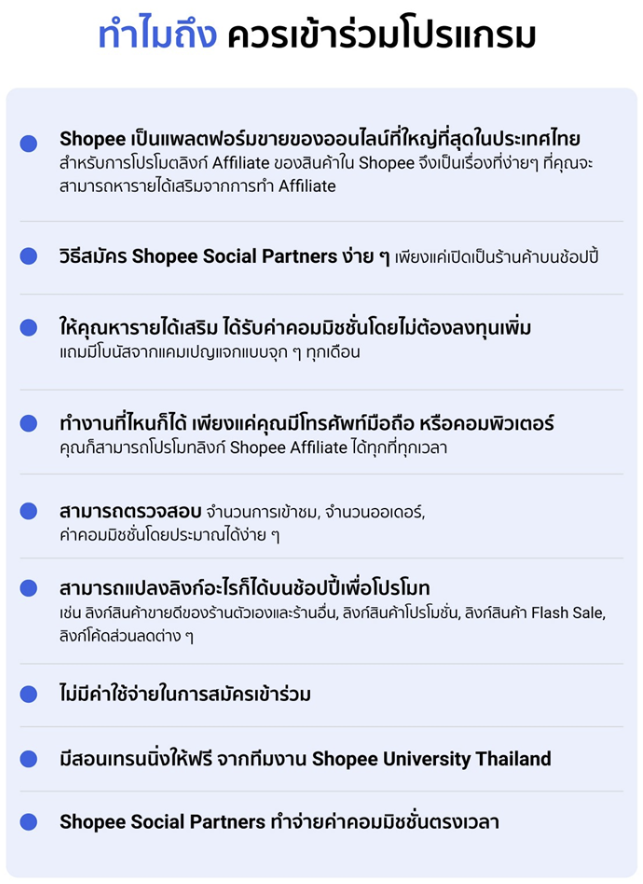 ทำไมถึง ควรเข้าร่วมโปรแกรม

Shopee เป็นแพลตฟอร์มขายของออนไลน์ที่ใหญ่ที่สุดในประเทศไทย
สำหรับการโปรโมตลิงก์ Affiliate ของสินค้าใน Shopee จึงเป็นเรื่องที่ง่ายๆ ที่คุณจะสามารถหารายได้เสริมจากการทำ Affiliate

วิธีสมัคร Shopee Social Partners ง่าย ๆ เพียงแค่เปิดเป็นร้านค้าบนช้อปปี้

ให้คุณหารายได้เสริม ได้รับค่าคอมมิชชั่นโดยไม่ต้องลงทุนเพิ่ม
แถมมีโบนัสจากแคมเปญแจกแบบจุก ๆ ทุกเดือน

ทำงานที่ไหนก็ได้ เพียงแค่คุณมีโทรศัพท์มือถือ หรือคอมพิวเตอร์
คุณก็สามารถโปรโมทลิงก์ Shopee Affiliate ได้ทุกที่ทุกเวลา

สามารถตรวจสอบ จำนวนการเข้าชม, จำนวนออเดอร์, ค่าคอมมิชชั่นโดยประมาณได้ง่าย ๆ

สามารถแปลงลิงก์อะไรก็ได้บนช้อปปี้เพื่อโปรโมท
เช่น ลิงก์สินค้าขายดีของร้านตัวเองและร้านอื่น, ลิงก์สินค้าโปรโมชั่น, ลิงก์สินค้า Flash Sale, ลิงก์โค้ดส่วนลดต่าง ๆ

ไม่มีค่าใช้จ่ายในการสมัครเข้าร่วม

มีสอนเทรนนิ่งให้ฟรี จากทีมงาน Shopee University Thailand

Shopee Social Partners ทำจ่ายค่าคอมมิชชั่นตรงเวลา